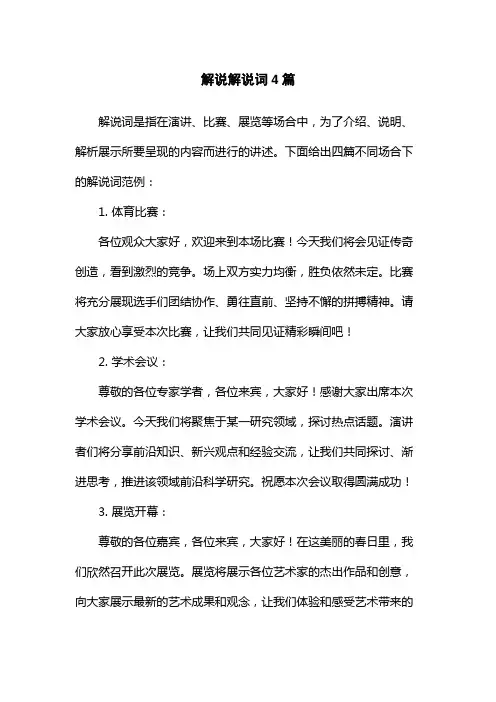 解说解说词4篇

解说词是指在演讲、比赛、展览等场合中，为了介绍、说明、解析展示所要呈现的内容而进行的讲述。下面给出四篇不同场合下的解说词范例：

1. 体育比赛：

各位观众大家好，欢迎来到本场比赛！今天我们将会见证传奇创造，看到激烈的竞争。场上双方实力均衡，胜负依然未定。比赛将充分展现选手们团结协作、勇往直前、坚持不懈的拼搏精神。请大家放心享受本次比赛，让我们共同见证精彩瞬间吧！

2. 学术会议：

尊敬的各位专家学者，各位来宾，大家好！感谢大家出席本次学术会议。今天我们将聚焦于某一研究领域，探讨热点话题。演讲者们将分享前沿知识、新兴观点和经验交流，让我们共同探讨、渐进思考，推进该领域前沿科学研究。祝愿本次会议取得圆满成功！

3. 展览开幕：

尊敬的各位嘉宾，各位来宾，大家好！在这美丽的春日里，我们欣然召开此次展览。展览将展示各位艺术家的杰出作品和创意，向大家展示最新的艺术成果和观念，让我们体验和感受艺术带来的